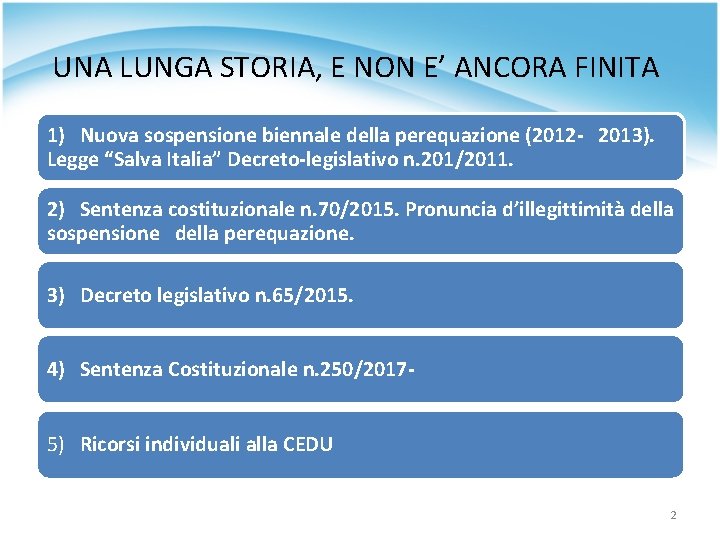 UNA LUNGA STORIA, E NON E' ANCORA FINITA

1) Nuova sospensione biennale della perequazione (2012- 2013). Legge "Salva Italia" Decreto-legislativo n.201/2011.

2) Sentenza costituzionale n.70/2015. Pronuncia d'illegittimità della sospensione della perequazione.

3) Decreto legislativo n.65/2015.

4) Sentenza Costituzionale n.250/2017-

5) Ricorsi individuali alla CEDU

2